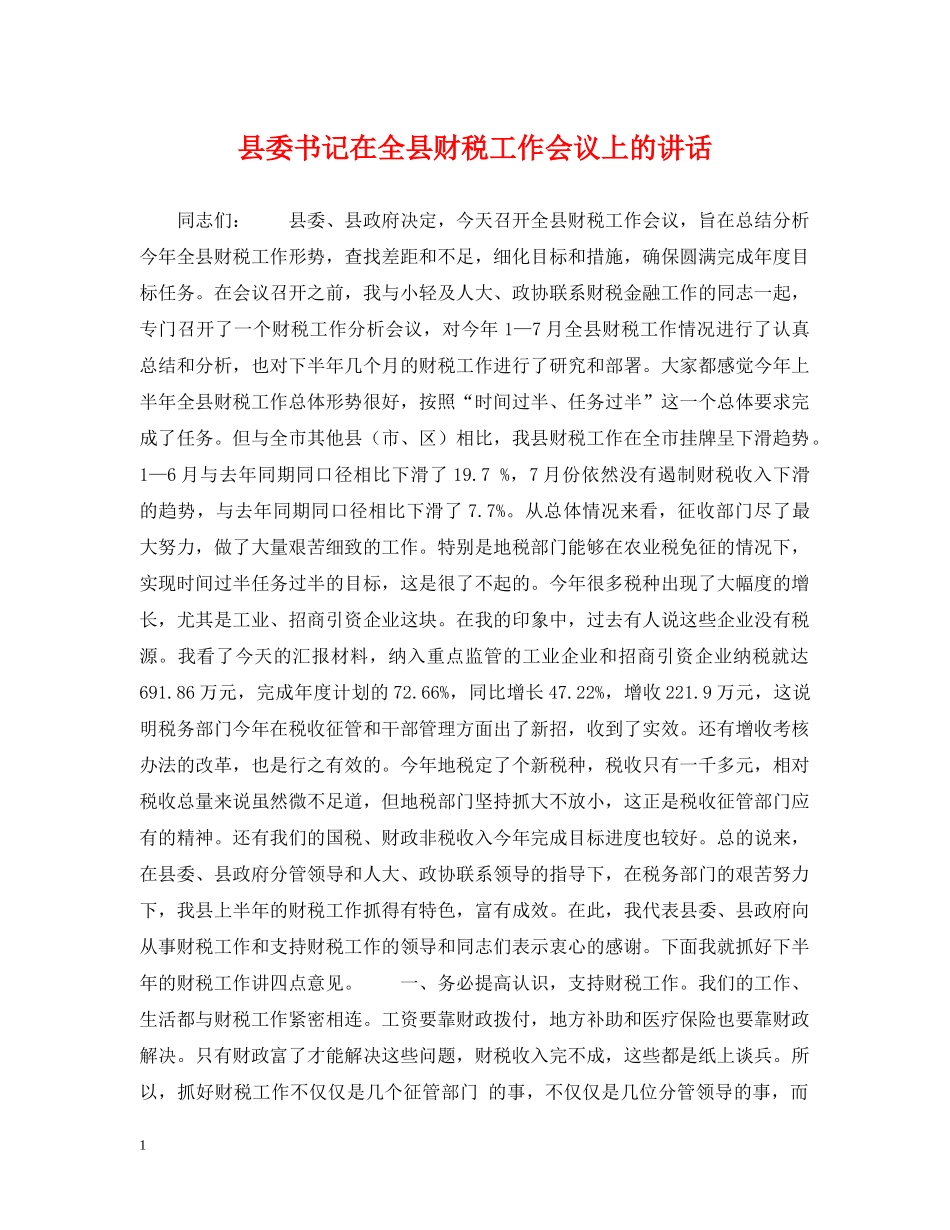 县委书记在全县财税工作会议上的讲话

同志们：　　县委、县政府决定，今天召开全县财税工作会议，旨在总结分析今年全县财税工作形势，查找差距和不足，细化目标和措施，确保圆满完成年度目标任务。在会议召开之前，我与小轻及人大、政协联系财税金融工作的同志一起，专门召开了一个财税工作分析会议，对今年 1—7 月全县财税工作情况进行了认真总结和分析，也对下半年几个月的财税工作进行了研究和部署。大家都感觉今年上半年全县财税工作总体形势很好，按照“时间过半、任务过半”这一个总体要求完成了任务。但与全市其他县（市、区）相比，我县财税工作在全市挂牌呈下滑趋势。1—6 月与去年同期同口径相比下滑了 19.7 %，7 月份依然没有遏制财税收入下滑的趋势，与去年同期同口径相比下滑了 7.7%。从总体情况来看，征收部门尽了最大努力，做了大量艰苦细致的工作。特别是地税部门能够在农业税免征的情况下，实现时间过半任务过半的目标，这是很了不起的。今年很多税种出现了大幅度的增长，尤其是工业、招商引资企业这块。在我的印象中，过去有人说这些企业没有税源。我看了今天的汇报材料，纳入重点监管的工业企业和招商引资企业纳税就达 691.86 万元，完成年度计划的 72.66%，同比增长 47.22%，增收 221.9 万元，这说明税务部门今年在税收征管和干部管理方面出了新招，收到了实效。还有增收考核办法的改革，也是行之有效的。今年地税定了个新税种，税收只有一千多元，相对税收总量来说虽然微不足道，但地税部门坚持抓大不放小，这正是税收征管部门应有的精神。还有我们的国税、财政非税收入今年完成目标进度也较好。总的说来，在县委、县政府分管领导和人大、政协联系领导的指导下，在税务部门的艰苦努力下，我县上半年的财税工作抓得有特色，富有成效。在此，我代表县委、县政府向从事财税工作和支持财税工作的领导和同志们表示衷心的感谢。下面我就抓好下半年的财税工作讲四点意见。　　一、务必提高认识，支持财税工作。我们的工作、生活都与财税工作紧密相连。工资要靠财政拨付，地方补助和医疗保险也要靠财政解决。只有财政富了才能解决这些问题，财税收入完不成，这些都是纸上谈兵。所以，抓好财税工作不仅仅是几个征管部门 的事，不仅仅是几位分管领导的事，而

1